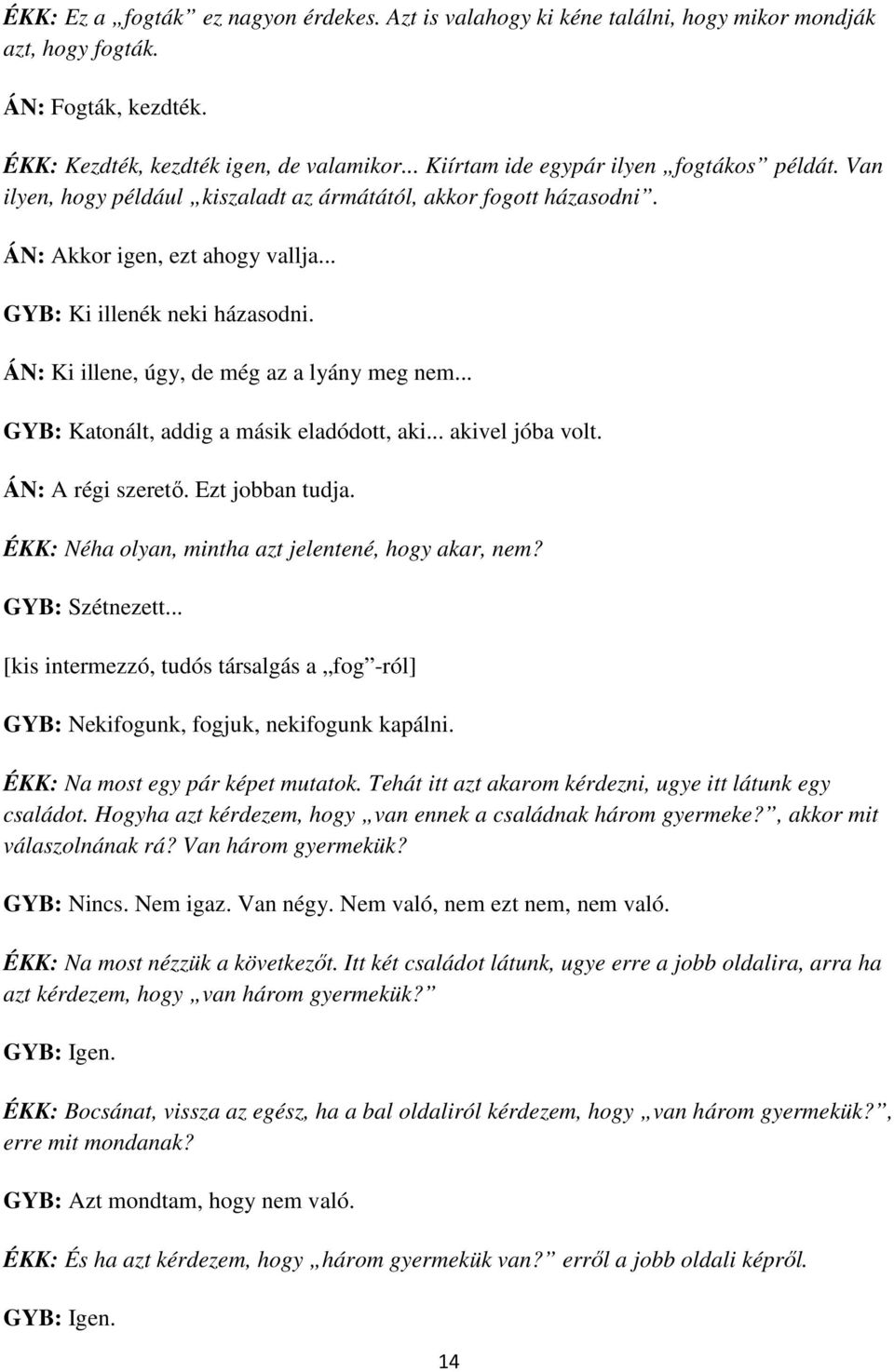 ÉKK: Ez a „fogták” ez nagyon érdekes. Azt is valahogy ki kéne találni, hogy mikor mondják azt, hogy fogták.

ÁN: Fogták, kezdték.

ÉKK: Kezdték, kezdték igen, de valamikor... Kiírtam ide egypár ilyen „fogtákos” példát. Van ilyen, hogy például „kiszaladt az ármátától, akkor fogott házasodni”.

ÁN: Akkor igen, ezt ahogy vallja...

GYB: Ki illenék neki házasodni.

ÁN: Ki illene, úgy, de még az a lyány meg nem...

GYB: Katonált, addig a másik eladódott, aki... akivel jóba volt.

ÁN: A régi szerető. Ezt jobban tudja.

ÉKK: Néha olyan, mintha azt jelentené, hogy akar, nem?

GYB: Szétnezett...

[kis intermezzó, tudós társalgás a „fog”-ról]

GYB: Nekifogunk, fogjuk, nekifogunk kapálni.

ÉKK: Na most egy pár képet mutatok. Tehát itt azt akarom kérdezni, ugye itt látunk egy családot. Hogyha azt kérdezem, hogy „van ennek a családnak három gyermeke?”, akkor mit válaszolnának rá? Van három gyermekük?

GYB: Nincs. Nem igaz. Van négy. Nem való, nem ezt nem, nem való.

ÉKK: Na most nézzük a következőt. Itt két családot látunk, ugye erre a jobb oldalira, arra ha azt kérdezem, hogy „van három gyermekük?”

GYB: Igen.

ÉKK: Bocsánat, vissza az egész, ha a bal oldaliról kérdezem, hogy „van három gyermekük?”, erre mit mondanak?

GYB: Azt mondtam, hogy nem való.

ÉKK: És ha azt kérdezem, hogy „három gyermekük van?” erről a jobb oldali képről.

GYB: Igen.

14